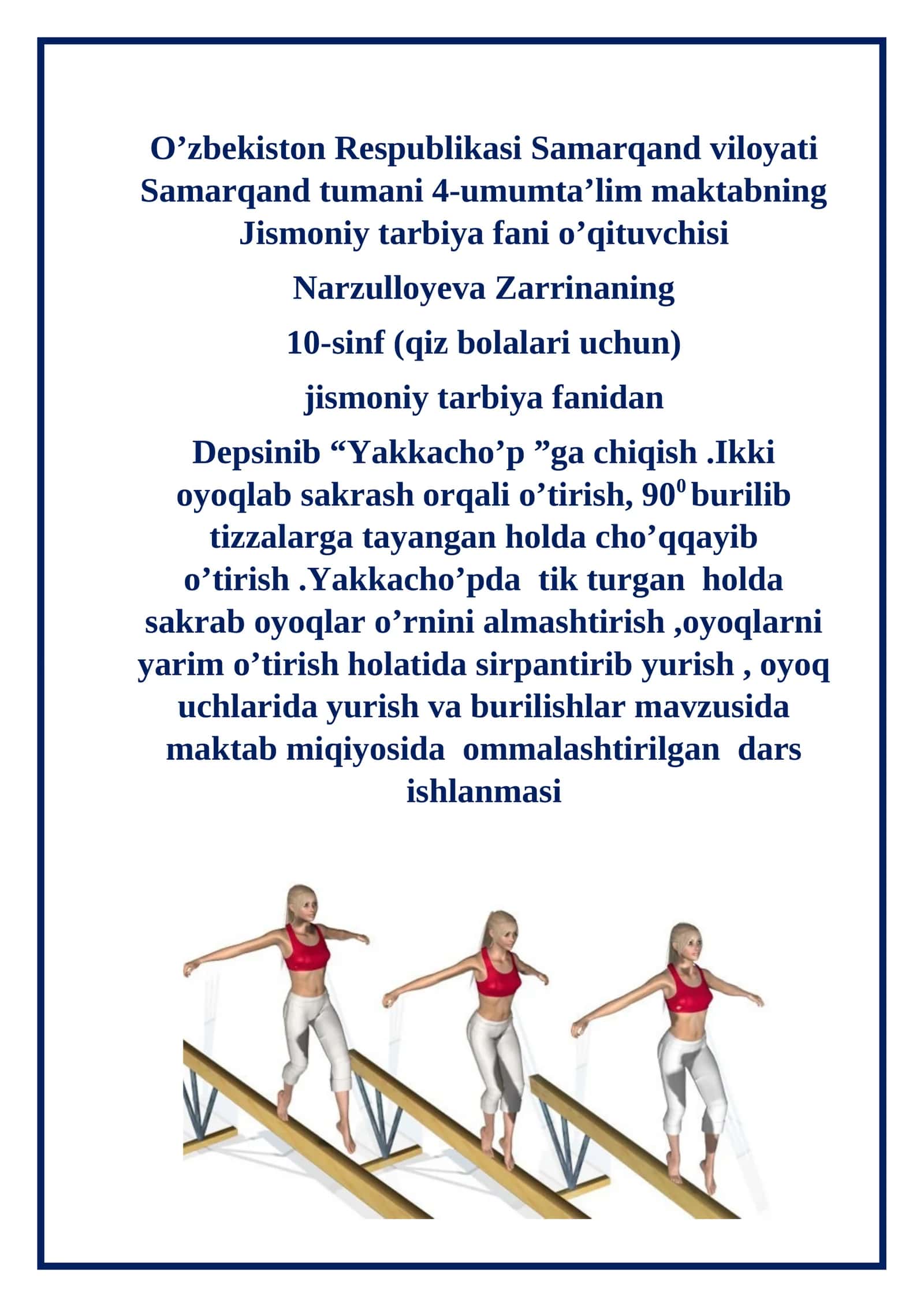 O’zbekiston Respublikasi Samarqand viloyati Samarqand tumani 4-umumta’lim maktabning Jismoniy tarbiya fani o’qituvchisi

Narzulloyeva Zarrinaning

10-sinf (qiz bolalari uchun)

jismoniy tarbiya fanidan

Depsinib “Yakkacho’p ”ga chiqish .Ikki oyoqlab sakrash orqali o’tirish, $90^0$ burilib tizzalarga tayangan holda cho’qqayib o’tirish .Yakkacho’pda tik turgan holda sakrab oyoqlar o’rnini almashtirish ,oyoqlarni yarim o’tirish holatida sirpantirib yurish , oyoq uchlarida yurish va burilishlar mavzusida maktab miqiyosida ommalashtirilgan dars ishlanmasi